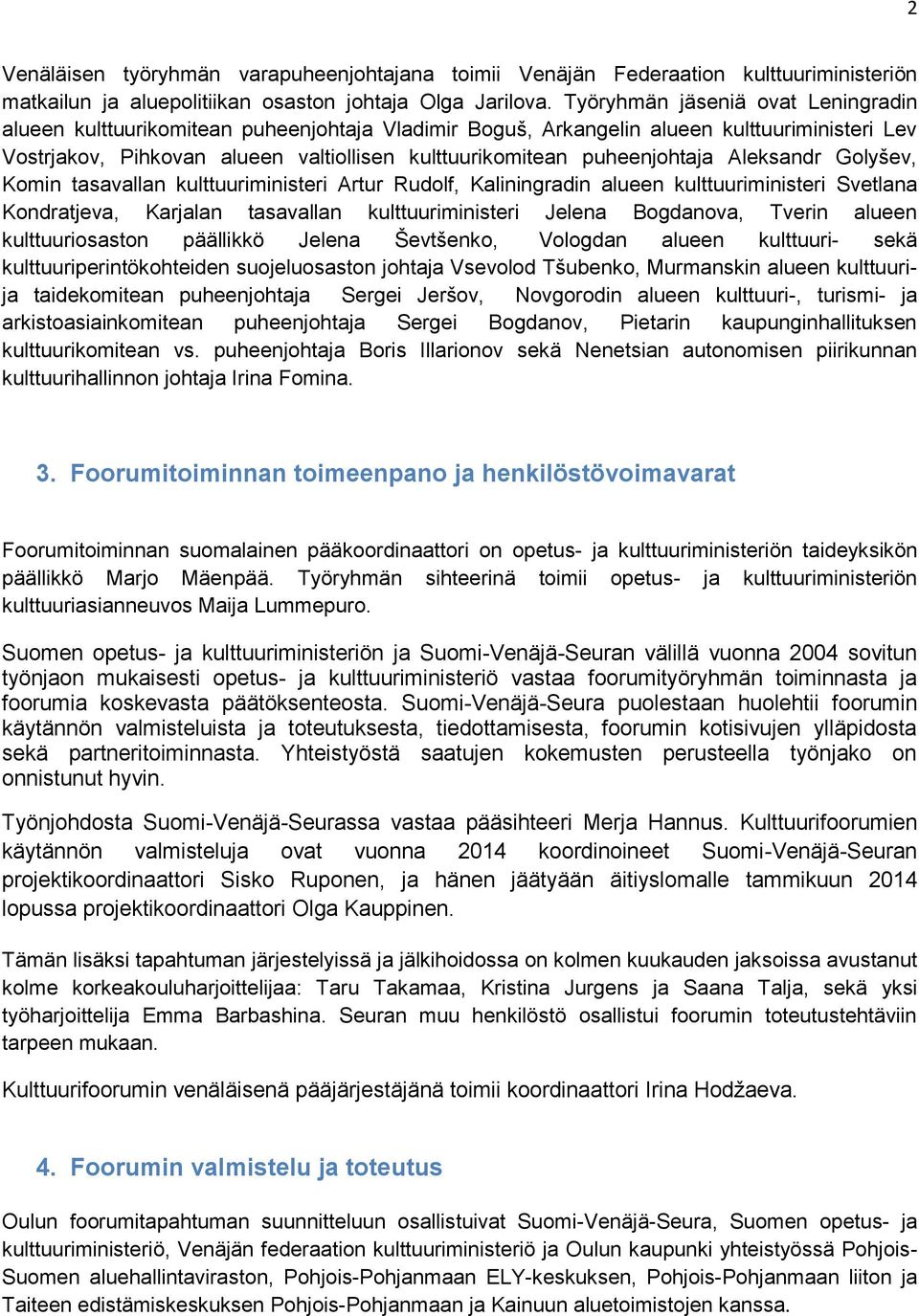 2

Venäläisen työryhmän varapuheenjohtajana toimii Venäjän Federaation kulttuuriministeriön matkailun ja aluepolitiikan osaston johtaja Olga Jarilova. Työryhmän jäseniä ovat Leningradin alueen kulttuurikomitean puheenjohtaja Vladimir Boguš, Arkangelin alueen kulttuuriministeri Lev Vostrjakov, Pihkovan alueen valtiollisen kulttuurikomitean puheenjohtaja Aleksandr Golyšev, Komin tasavallan kulttuuriministeri Artur Rudolf, Kaliningradin alueen kulttuuriministeri Svetlana Kondratjeva, Karjalan tasavallan kulttuuriministeri Jelena Bogdanova, Tverin alueen kulttuuriosaston päällikkö Jelena Ševtšenko, Vologdan alueen kulttuuri- sekä kulttuuriperintökohteiden suojeluosaston johtaja Vsevolod Tšubenko, Murmanskin alueen kulttuuri- ja taidekomitean puheenjohtaja Sergei Jeršov, Novgorodin alueen kulttuuri-, turismi- ja arkistoasiainkomitean puheenjohtaja Sergei Bogdanov, Pietarin kaupunginhallituksen kulttuurikomitean vs. puheenjohtaja Boris Illarionov sekä Nenetsian autonomisen piirikunnan kulttuurihallinnon johtaja Irina Fomina.

3. Foorumitoiminnan toimeenpano ja henkilöstövoimavarat

Foorumitoiminnan suomalainen pääkoordinaattori on opetus- ja kulttuuriministeriön taideyksikön päällikkö Marjo Mäenpää. Työryhmän sihteerinä toimii opetus- ja kulttuuriministeriön kulttuuriasianneuvos Maija Lummepuro.

Suomen opetus- ja kulttuuriministeriön ja Suomi-Venäjä-Seuran välillä vuonna 2004 sovitun työnjaon mukaisesti opetus- ja kulttuuriministeriö vastaa foorumityöryhmän toiminnasta ja foorumia koskevasta päätöksenteosta. Suomi-Venäjä-Seura puolestaan huolehtii foorumin käytännön valmisteluista ja toteutuksesta, tiedottamisesta, foorumin kotisivujen ylläpidosta sekä partneritoiminnasta. Yhteistyöstä saatujen kokemusten perusteella työnjako on onnistunut hyvin.

Työnjohdosta Suomi-Venäjä-Seurassa vastaa pääsihteeri Merja Hannus. Kulttuurifoorumien käytännön valmisteluja ovat vuonna 2014 koordinoineet Suomi-Venäjä-Seuran projektikoordinaattori Sisko Ruponen, ja hänen jäätyään äitiyslomalle tammikuun 2014 lopussa projektikoordinaattori Olga Kauppinen.

Tämän lisäksi tapahtuman järjestelyissä ja jälkihoidossa on kolmen kuukauden jaksoissa avustanut kolme korkeakouluharjoittelijaa: Taru Takamaa, Kristina Jurgens ja Saana Talja, sekä yksi työharjoittelija Emma Barbashina. Seuran muu henkilöstö osallistui foorumin toteutustehtäviin tarpeen mukaan.

Kulttuurifoorumin venäläisenä pääjärjestäjänä toimii koordinaattori Irina Hodžaeva.

4. Foorumin valmistelu ja toteutus

Oulun foorumitapahtuman suunnitteluun osallistuivat Suomi-Venäjä-Seura, Suomen opetus- ja kulttuuriministeriö, Venäjän federaation kulttuuriministeriö ja Oulun kaupunki yhteistyössä Pohjois-Suomen aluehallintaviraston, Pohjois-Pohjanmaan ELY-keskuksen, Pohjois-Pohjanmaan liiton ja Taiteen edistämiskeskuksen Pohjois-Pohjanmaan ja Kainuun aluetoimistojen kanssa.